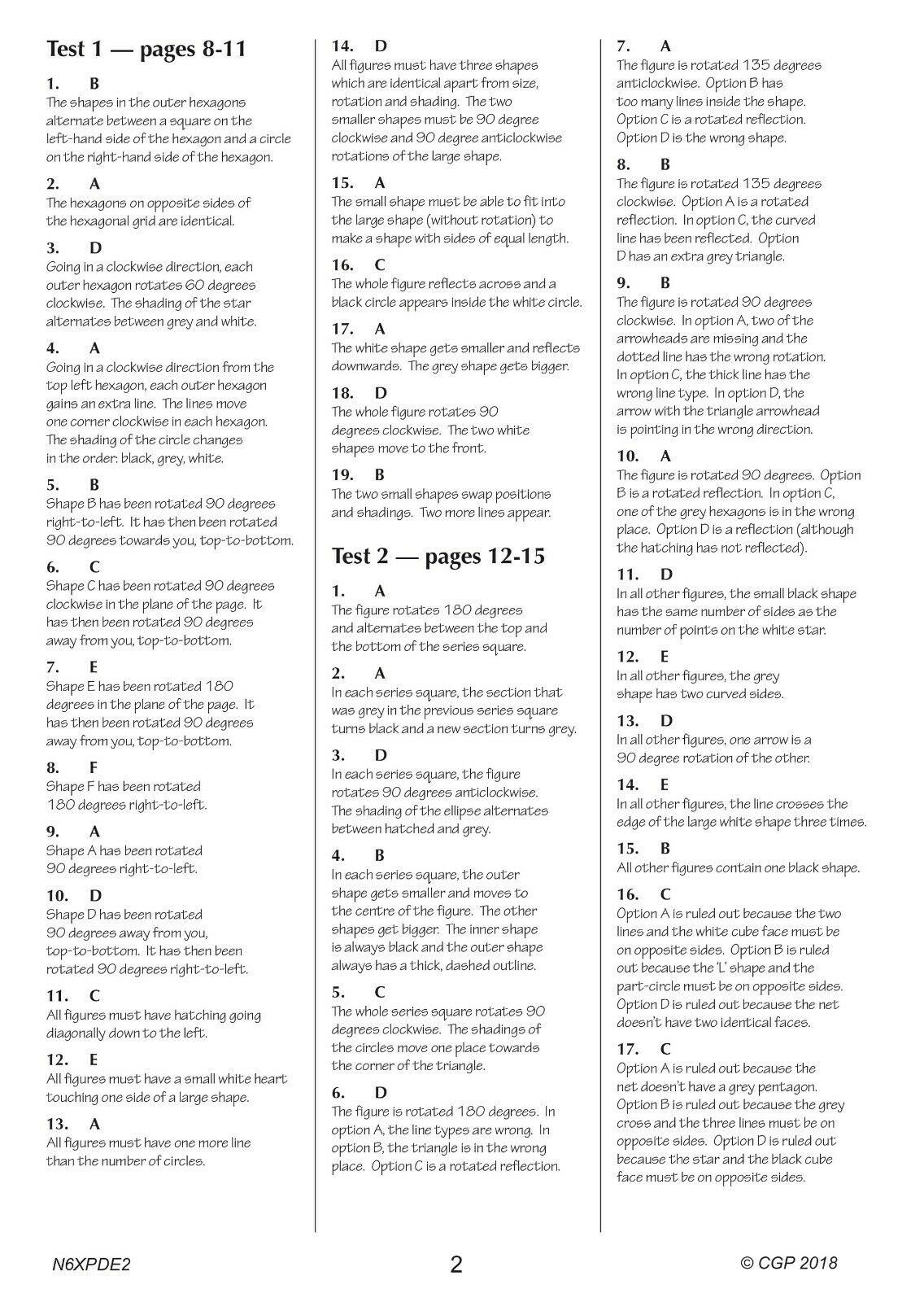 Test 1 — pages 8-11

1. B
The shapes in the outer hexagons alternate between a square on the left-hand side of the hexagon and a circle on the right-hand side of the hexagon.

2. A
The hexagons on opposite sides of the hexagonal grid are identical.

3. D
Going in a clockwise direction, each outer hexagon rotates 60 degrees clockwise. The shading of the star alternates between grey and white.

4. A
Going in a clockwise direction from the top left hexagon, each outer hexagon gains an extra line. The lines move one corner clockwise in each hexagon. The shading of the circle changes in the order: black, grey, white.

5. B
Shape B has been rotated 90 degrees right-to-left. It has then been rotated 90 degrees towards you, top-to-bottom.

6. C
Shape C has been rotated 90 degrees clockwise in the plane of the page. It has then been rotated 90 degrees away from you, top-to-bottom.

7. E
Shape E has been rotated 180 degrees in the plane of the page. It has then been rotated 90 degrees away from you, top-to-bottom.

8. F
Shape F has been rotated 180 degrees right-to-left.

9. A
Shape A has been rotated 90 degrees right-to-left.

10. D
Shape D has been rotated 90 degrees away from you, top-to-bottom. It has then been rotated 90 degrees right-to-left.

11. C
All figures must have hatching going diagonally down to the left.

12. E
All figures must have a small white heart touching one side of a large shape.

13. A
All figures must have one more line than the number of circles.

14. D
All figures must have three shapes which are identical apart from size, rotation and shading. The two smaller shapes must be 90 degree clockwise and 90 degree anticlockwise rotations of the large shape.

15. A
The small shape must be able to fit into the large shape (without rotation) to make a shape with sides of equal length.

16. C
The whole figure reflects across and a black circle appears inside the white circle.

17. A
The white shape gets smaller and reflects downwards. The grey shape gets bigger.

18. D
The whole figure rotates 90 degrees clockwise. The two white shapes move to the front.

19. B
The two small shapes swap positions and shadings. Two more lines appear.

Test 2 — pages 12-15

1. A
The figure rotates 180 degrees and alternates between the top and the bottom of the series square.

2. A
In each series square, the section that was grey in the previous series square turns black and a new section turns grey.

3. D
In each series square, the figure rotates 90 degrees anticlockwise. The shading of the ellipse alternates between hatched and grey.

4. B
In each series square, the outer shape gets smaller and moves to the centre of the figure. The other shapes get bigger. The inner shape is always black and the outer shape always has a thick, dashed outline.

5. C
The whole series square rotates 90 degrees clockwise. The shadings of the circles move one place towards the corner of the triangle.

6. D
The figure is rotated 180 degrees. In option A, the line types are wrong. In option B, the triangle is in the wrong place. Option C is a rotated reflection.

7. A
The figure is rotated 135 degrees anticlockwise. Option B has too many lines inside the shape. Option C is a rotated reflection. Option D is the wrong shape.

8. B
The figure is rotated 135 degrees clockwise. Option A is a rotated reflection. In option C, the curved line has been reflected. Option D has an extra grey triangle.

9. B
The figure is rotated 90 degrees clockwise. In option A, two of the arrowheads are missing and the dotted line has the wrong rotation. In option C, the thick line has the wrong line type. In option D, the arrow with the triangle arrowhead is pointing in the wrong direction.

10. A
The figure is rotated 90 degrees. Option B is a rotated reflection. In option C, one of the grey hexagons is in the wrong place. Option D is a reflection (although the hatching has not reflected).

11. D
In all other figures, the small black shape has the same number of sides as the number of points on the white star.

12. E
In all other figures, the grey shape has two curved sides.

13. D
In all other figures, one arrow is a 90 degree rotation of the other.

14. E
In all other figures, the line crosses the edge of the large white shape three times.

15. B
All other figures contain one black shape.

16. C
Option A is ruled out because the two lines and the white cube face must be on opposite sides. Option B is ruled out because the 'L' shape and the part-circle must be on opposite sides. Option D is ruled out because the net doesn't have two identical faces.

17. C
Option A is ruled out because the net doesn't have a grey pentagon. Option B is ruled out because the grey cross and the three lines must be on opposite sides. Option D is ruled out because the star and the black cube face must be on opposite sides.

N6XPDE2 2 © CGP 2018